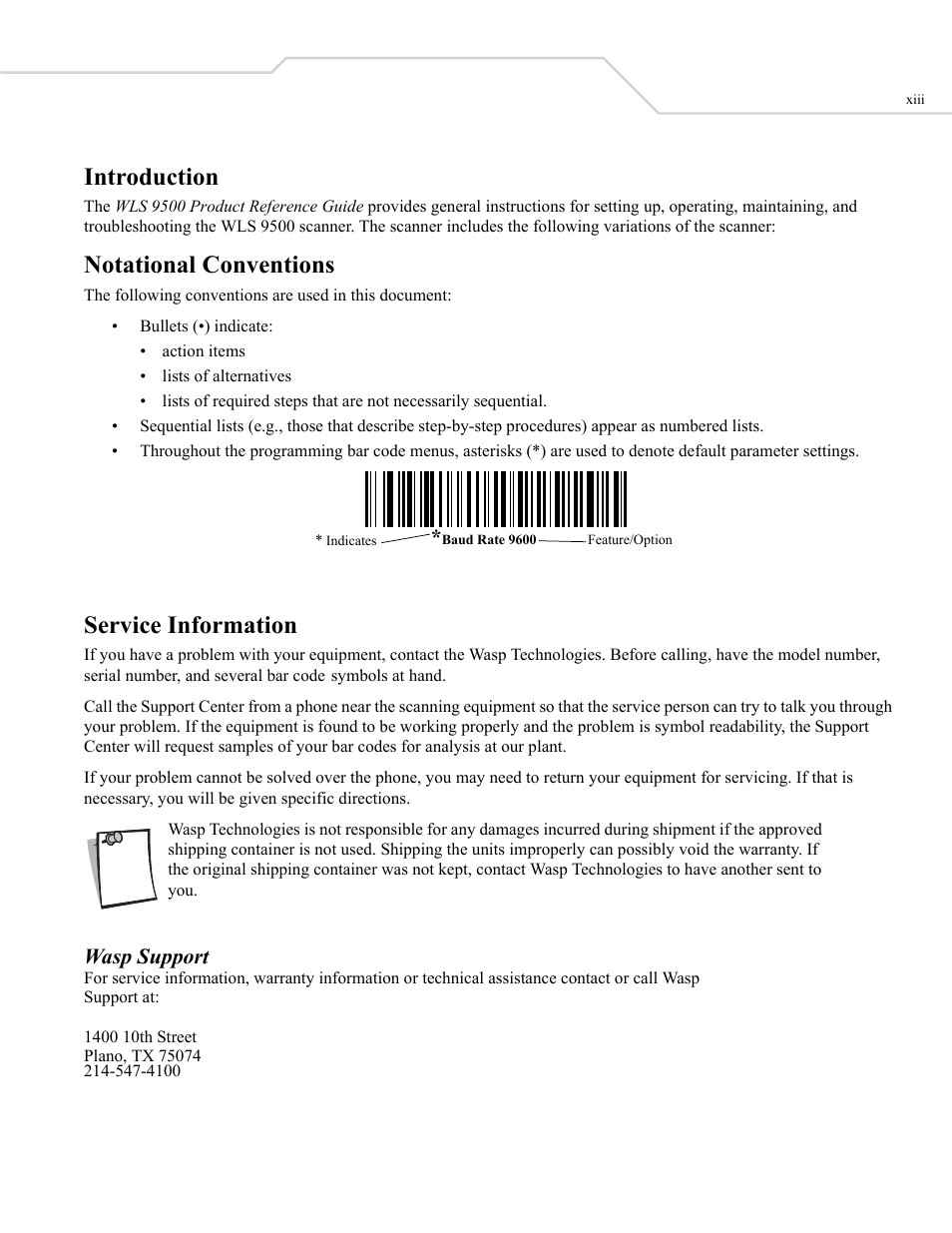 xiii

Introduction

The WLS 9500 Product Reference Guide provides general instructions for setting up, operating, maintaining, and troubleshooting the WLS 9500 scanner. The scanner includes the following variations of the scanner:

Notational Conventions

The following conventions are used in this document:

• Bullets (•) indicate:
• action items
• lists of alternatives
• lists of required steps that are not necessarily sequential.
• Sequential lists (e.g., those that describe step-by-step procedures) appear as numbered lists.
• Throughout the programming bar code menus, asterisks (*) are used to denote default parameter settings.

* Indicates *Baud Rate 9600 Feature/Option

Service Information

If you have a problem with your equipment, contact the Wasp Technologies. Before calling, have the model number, serial number, and several bar code symbols at hand.

Call the Support Center from a phone near the scanning equipment so that the service person can try to talk you through your problem. If the equipment is found to be working properly and the problem is symbol readability, the Support Center will request samples of your bar codes for analysis at our plant.

If your problem cannot be solved over the phone, you may need to return your equipment for servicing. If that is necessary, you will be given specific directions.

Wasp Technologies is not responsible for any damages incurred during shipment if the approved shipping container is not used. Shipping the units improperly can possibly void the warranty. If the original shipping container was not kept, contact Wasp Technologies to have another sent to you.

Wasp Support

For service information, warranty information or technical assistance contact or call Wasp Support at:

1400 10th Street
Plano, TX 75074
214-547-4100